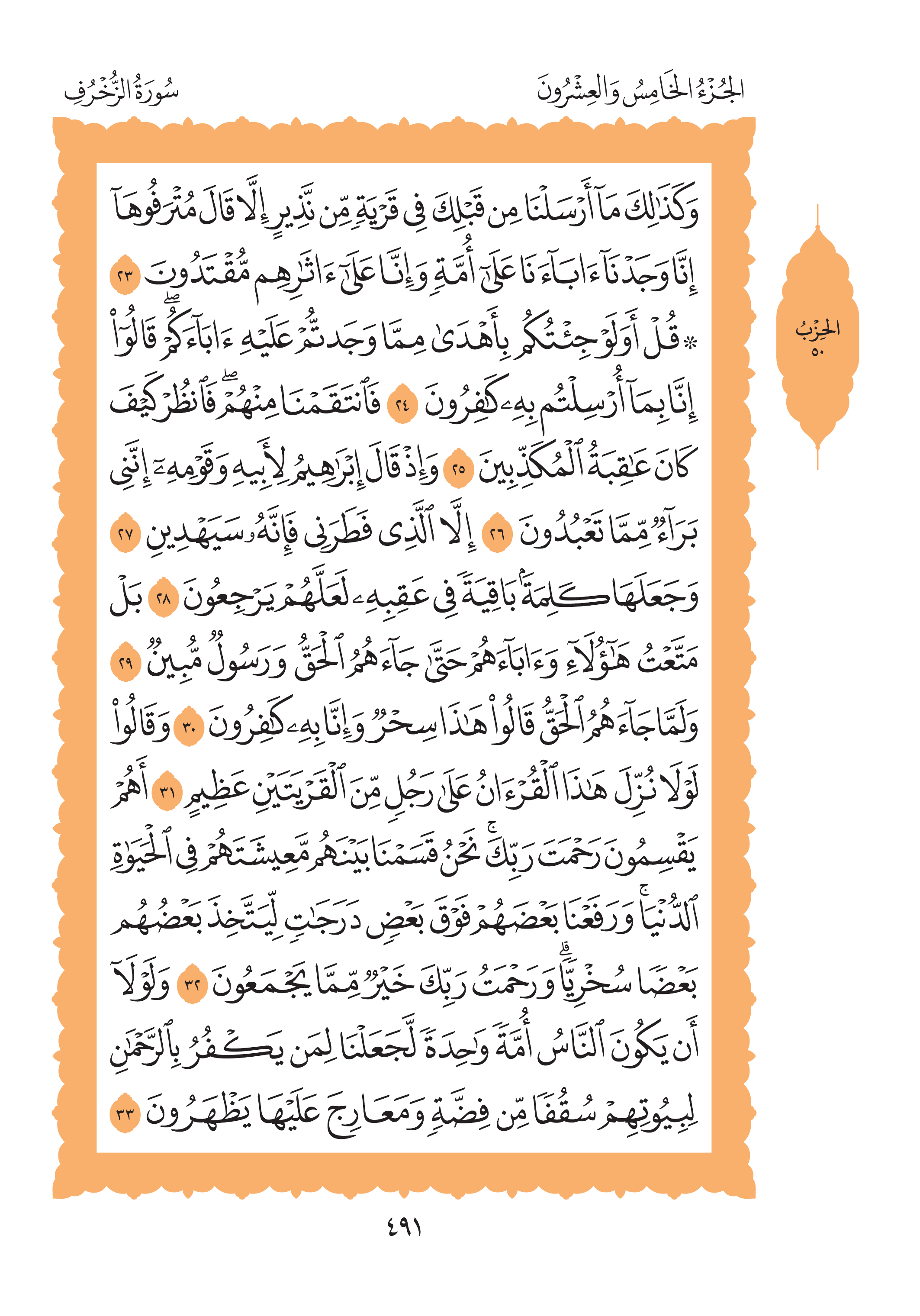 الجُزْءُ الخَامِسُ وَالعِشْرُونَ

سُورَةُ الزُّخْرُفِ

الحِزْبُ ٥٠

وَكَذَٰلِكَ مَآ أَرْسَلْنَا مِن قَبْلِكَ فِى قَرْيَةٍ مِّن نَّذِيرٍ إِلَّا قَالَ مُتْرَفُوهَآ إِنَّا وَجَدْنَآ ءَابَآءَنَا عَلَىٰٓ أُمَّةٍ وَإِنَّا عَلَىٰٓ ءَاثَٰرِهِم مُّقْتَدُونَ ٢٣ ۞ قَٰلَ أَوَلَوْ جِئْتُكُم بِأَهْدَىٰ مِمَّا وَجَدتُّمْ عَلَيْهِ ءَابَآءَكُمْ ۖ قَالُوٓا۟ إِنَّا بِمَآ أُرْسِلْتُم بِهِۦ كَٰفِرُونَ ٢٤ فَٱنتَقَمْنَا مِنْهُمْ ۖ فَٱنظُرْ كَيْفَ كَانَ عَٰقِبَةُ ٱلْمُكَذِّبِينَ ٢٥ وَإِذْ قَالَ إِبْرَٰهِيمُ لِأَبِيهِ وَقَوْمِهِۦٓ إِنَّنِى بَرَآءٌ مِّمَّا تَعْبُدُونَ ٢٦ إِلَّا ٱلَّذِى فَطَرَنِى فَإِنَّهُۥ سَيَهْدِينِ ٢٧ وَجَعَلَهَا كَلِمَةًۢ بَاقِيَةً فِى عَقِبِهِۦ لَعَلَّهُمْ يَرْجِعُونَ ٢٨ بَلْ مَتَّعْتُ هَٰٓؤُلَآءِ وَءَابَآءَهُمْ حَتَّىٰ جَآءَهُمُ ٱلْحَقُّ وَرَسُولٌ مُّبِينٌ ٢٩ وَلَمَّا جَآءَهُمُ ٱلْحَقُّ قَالُوا۟ هَٰذَا سِحْرٌ وَإِنَّا بِهِۦ كَٰفِرُونَ ٣٠ وَقَالُوا۟ لَوْلَا نُزِّلَ هَٰذَا ٱلْقُرْءَانُ عَلَىٰ رَجُلٍ مِّنَ ٱلْقَرْيَتَيْنِ عَظِيمٍ ٣١ أَهُمْ يَقْسِمُونَ رَحْمَتَ رَبِّكَ ۚ نَحْنُ قَسَمْنَا بَيْنَهُم مَّعِيشَتَهُمْ فِى ٱلْحَيَوٰةِ ٱلدُّنْيَا ۚ وَرَفَعْنَا بَعْضَهُمْ فَوْقَ بَعْضٍ دَرَجَٰتٍ لِّيَتَّخِذَ بَعْضُهُم بَعْضًا سُخْرِيًّا ۗ وَرَحْمَتُ رَبِّكَ خَيْرٌ مِّمَّا يَجْمَعُونَ ٣٢ وَلَوْلَآ أَن يَكُونَ ٱلنَّاسُ أُمَّةً وَٰحِدَةً لَّجَعَلْنَا لِمَن يَكْفُرُ بِٱلرَّحْمَٰنِ لِبُيُوتِهِمْ سُقُفًا مِّن فِضَّةٍ وَمَعَارِجَ عَلَيْهَا يَظْهَرُونَ ٣٣

٤٩١